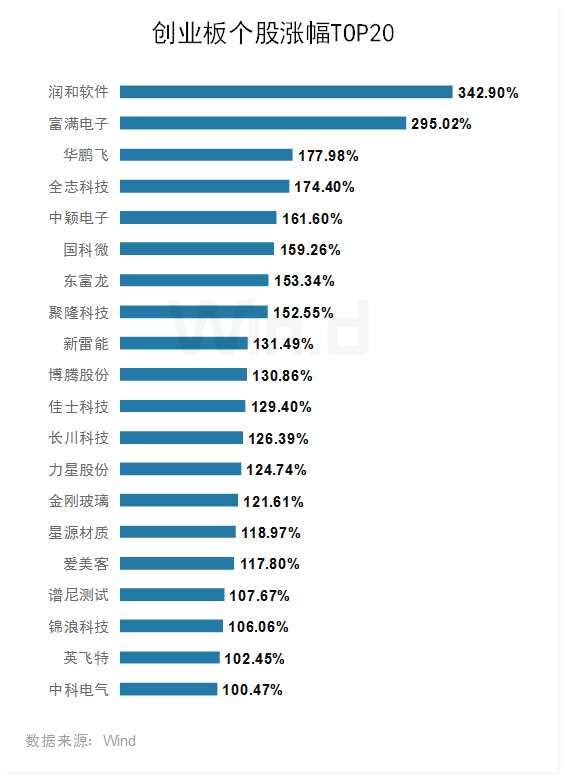 创业板个股涨幅TOP20

润和软件 342.90%
富满电子 295.02%
华鹏飞 177.98%
全志科技 174.40%
中颖电子 161.60%
国科微 159.26%
东富龙 153.34%
聚隆科技 152.55%
新雷能 131.49%
博腾股份 130.86%
佳士科技 129.40%
长川科技 126.39%
力星股份 124.74%
金刚玻璃 121.61%
星源材质 118.97%
爱美客 117.80%
谱尼测试 107.67%
锦浪科技 106.06%
英飞特 102.45%
中科电气 100.47%

Wind

数据来源：Wind